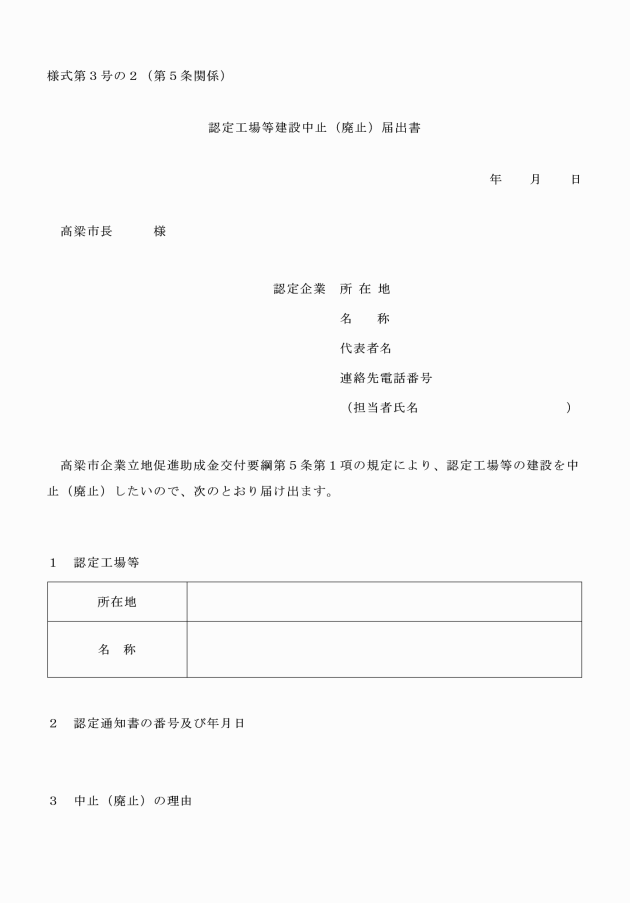 様式第３号の２（第５条関係）

認定工場等建設中止（廃止）届出書

年　　月　　日

高梁市長　　　様

認定企業　所 在 地

名　　称

代表者名

連絡先電話番号

（担当者氏名　　　　　　　　　）

高梁市企業立地促進助成金交付要綱第５条第１項の規定により、認定工場等の建設を中止（廃止）したいので、次のとおり届け出ます。

１　認定工場等

| 所在地 |  |
|---|---|
| 名　称 |  |

２　認定通知書の番号及び年月日

３　中止（廃止）の理由